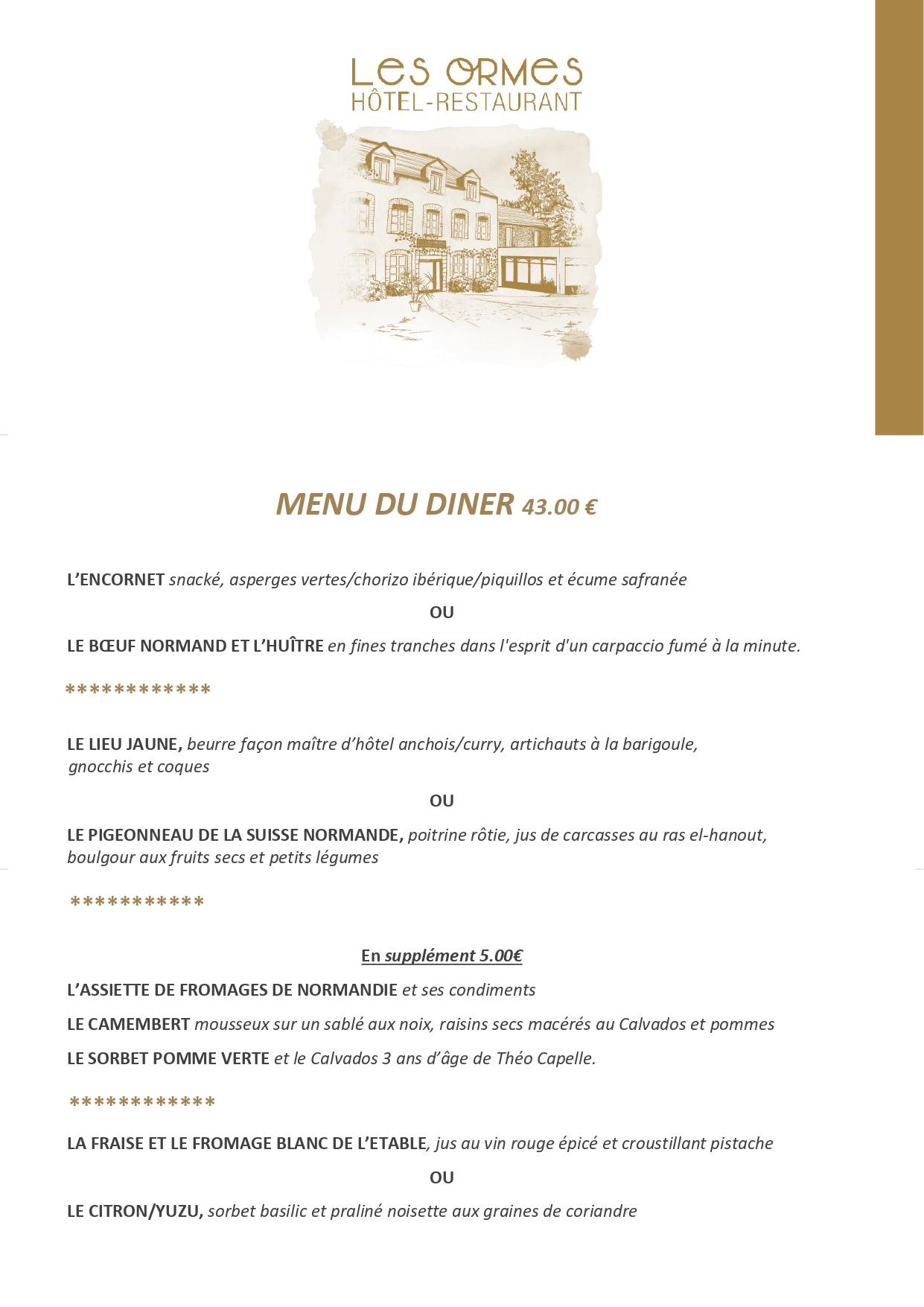 LES ORMES
HÔTEL-RESTAURANT

MENU DU DINER 43.00 €

L'ENCORNET snacké, asperges vertes/chorizo ibérique/piquillos et écume safranée

OU

LE BŒUF NORMAND ET L'HUÎTRE en fines tranches dans l'esprit d'un carpaccio fumé à la minute.

************

LE LIEU JAUNE, beurre façon maître d'hôtel anchois/curry, artichauts à la barigoule, gnocchis et coques

OU

LE PIGEONNEAU DE LA SUISSE NORMANDE, poitrine rôtie, jus de carcasses au ras el-hanout, boulgour aux fruits secs et petits légumes

***********

En supplément 5.00€

L'ASSIETTE DE FROMAGES DE NORMANDIE et ses condiments

LE CAMEMBERT mousseux sur un sablé aux noix, raisins secs macérés au Calvados et pommes

LE SORBET POMME VERTE et le Calvados 3 ans d'âge de Théo Capelle.

************

LA FRAISE ET LE FROMAGE BLANC DE L'ETABLE, jus au vin rouge épicé et croustillant pistache

OU

LE CITRON/YUZU, sorbet basilic et praliné noisette aux graines de coriandre